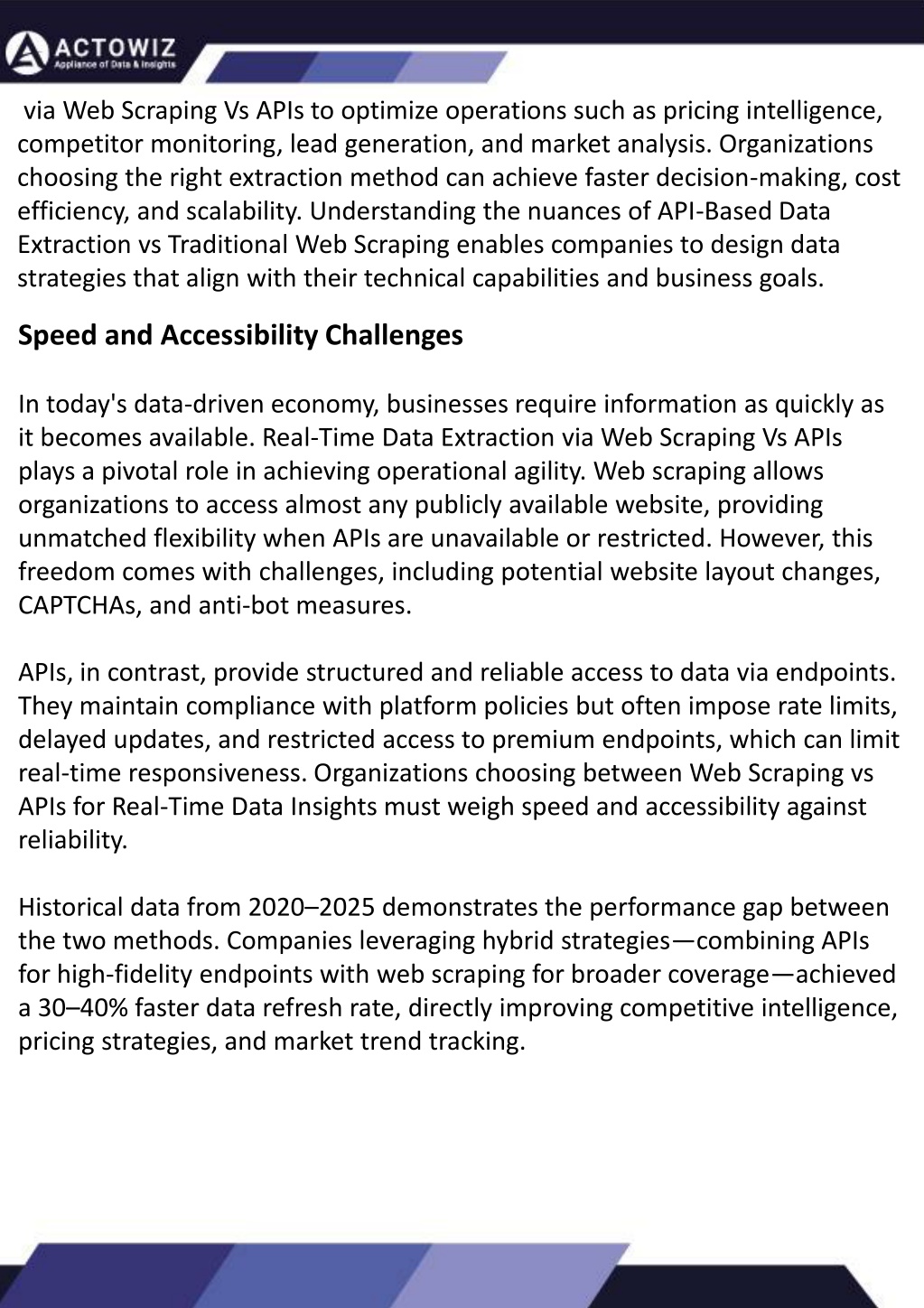 ACTOWIZ
Appliance of Data & Insights

via Web Scraping Vs APIs to optimize operations such as pricing intelligence, competitor monitoring, lead generation, and market analysis. Organizations choosing the right extraction method can achieve faster decision-making, cost efficiency, and scalability. Understanding the nuances of API-Based Data Extraction vs Traditional Web Scraping enables companies to design data strategies that align with their technical capabilities and business goals.

Speed and Accessibility Challenges

In today's data-driven economy, businesses require information as quickly as it becomes available. Real-Time Data Extraction via Web Scraping Vs APIs plays a pivotal role in achieving operational agility. Web scraping allows organizations to access almost any publicly available website, providing unmatched flexibility when APIs are unavailable or restricted. However, this freedom comes with challenges, including potential website layout changes, CAPTCHAs, and anti-bot measures.

APIs, in contrast, provide structured and reliable access to data via endpoints. They maintain compliance with platform policies but often impose rate limits, delayed updates, and restricted access to premium endpoints, which can limit real-time responsiveness. Organizations choosing between Web Scraping vs APIs for Real-Time Data Insights must weigh speed and accessibility against reliability.

Historical data from 2020–2025 demonstrates the performance gap between the two methods. Companies leveraging hybrid strategies—combining APIs for high-fidelity endpoints with web scraping for broader coverage—achieved a 30–40% faster data refresh rate, directly improving competitive intelligence, pricing strategies, and market trend tracking.